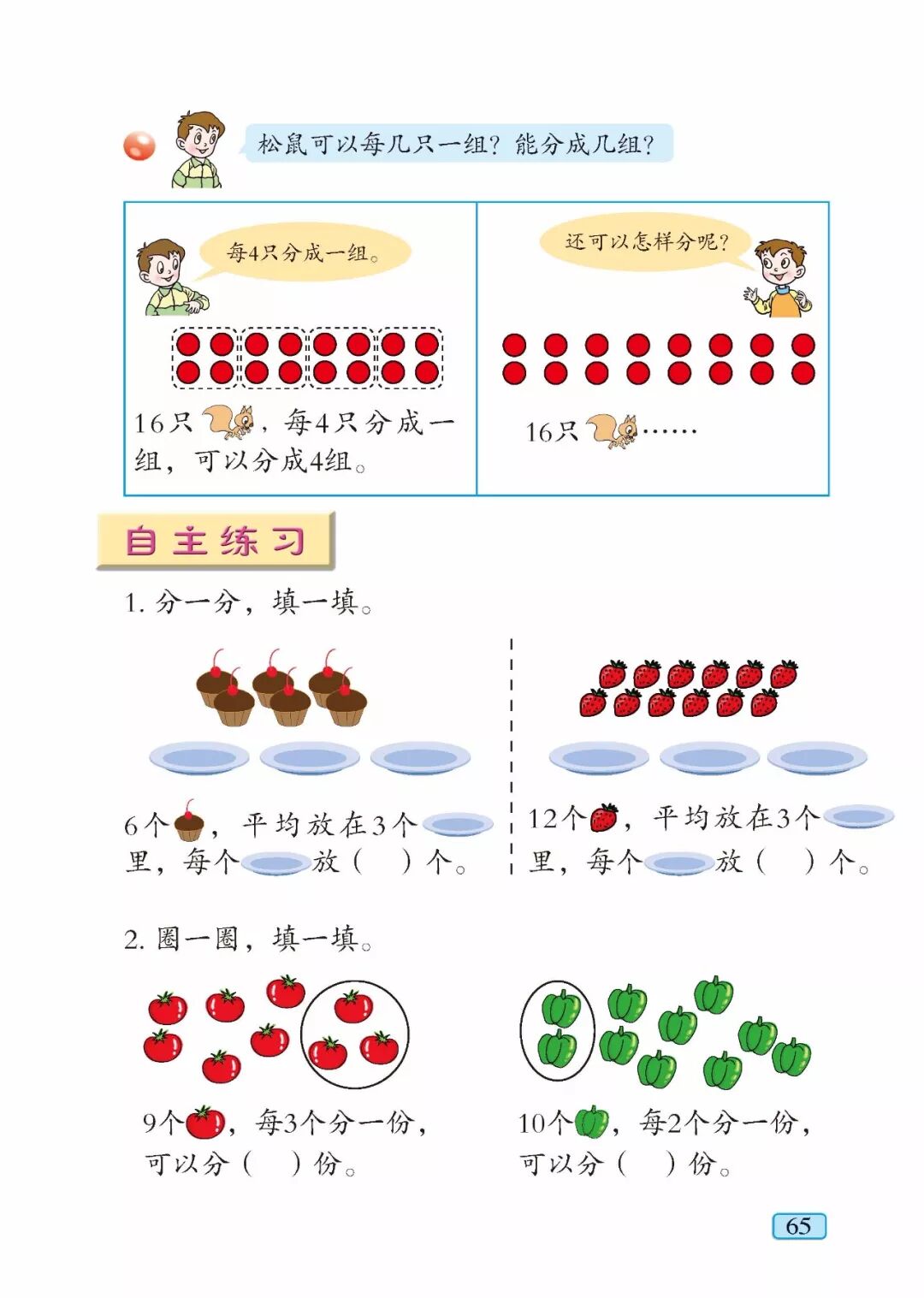 松鼠可以每几只一组？能分成几组？

每4只分成一组。

16只，每4只分成一组，可以分成4组。

还可以怎样分呢？

16只……

自主练习

1.分一分，填一填。

6个，平均放在3个里，每个放（ ）个。

12个，平均放在3个里，每个放（ ）个。

2.圈一圈，填一填。

9个，每3个分一份，可以分（ ）份。

10个，每2个分一份，可以分（ ）份。

65